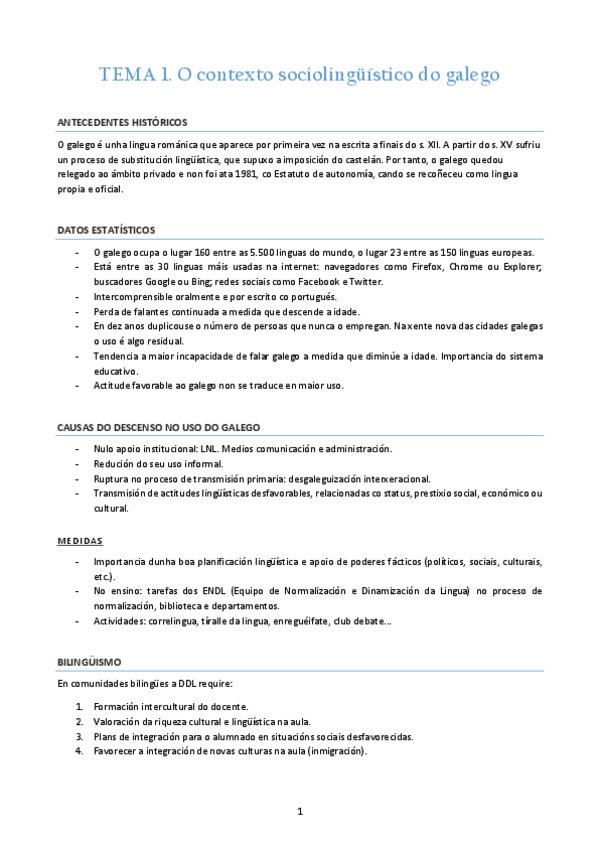 TEMA 1. O contexto sociolingüístico do galego

ANTECEDENTES HISTÓRICOS

O galego é unha lingua románica que aparece por primeira vez na escrita a finais do s. XII. A partir do s. XV sufriu un proceso de substitución lingüística, que supuxo a imposición do castelán. Por tanto, o galego quedou relegado ao ámbito privado e non foi ata 1981, co Estatuto de autonomía, cando se recoñeceu como lingua propia e oficial.

DATOS ESTATÍSTICOS

- O galego ocupa o lugar 160 entre as 5.500 linguas do mundo, o lugar 23 entre as 150 linguas europeas.
- Está entre as 30 linguas máis usadas na internet: navegadores como Firefox, Chrome ou Explorer; buscadores Google ou Bing; redes sociais como Facebook e Twitter.
- Intercomprensible oralmente e por escrito co portugués.
- Perda de falantes continuada a medida que descende a idade.
- En dez anos duplicouse o número de persoas que nunca o empregan. Na xente nova das cidades galegas o uso é algo residual.
- Tendencia a maior incapacidade de falar galego a medida que diminúe a idade. Importancia do sistema educativo.
- Actitude favorable ao galego non se traduce en maior uso.

CAUSAS DO DESCENSO NO USO DO GALEGO

- Nulo apoio institucional: LNL. Medios comunicación e administración.
- Redución do seu uso informal.
- Ruptura no proceso de transmisión primaria: desgaleguización interxeracional.
- Transmisión de actitudes lingüísticas desfavorables, relacionadas co status, prestixio social, económico ou cultural.

MEDIDAS

- Importancia dunha boa planificación lingüística e apoio de poderes fácticos (políticos, sociais, culturais, etc.).
- No ensino: tarefas dos ENDL (Equipo de Normalización e Dinamización da Lingua) no proceso de normalización, biblioteca e departamentos.
- Actividades: correlingua, tíralle da lingua, enreguéifate, club debate…

BILINGÜISMO

En comunidades bilingües a DDL require:

1. Formación intercultural do docente.
2. Valoración da riqueza cultural e lingüística na aula.
3. Plans de integración para o alumnado en situacións sociais desfavorecidas.
4. Favorecer a integración de novas culturas na aula (inmigración).

1